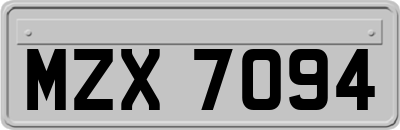 MZX 7094